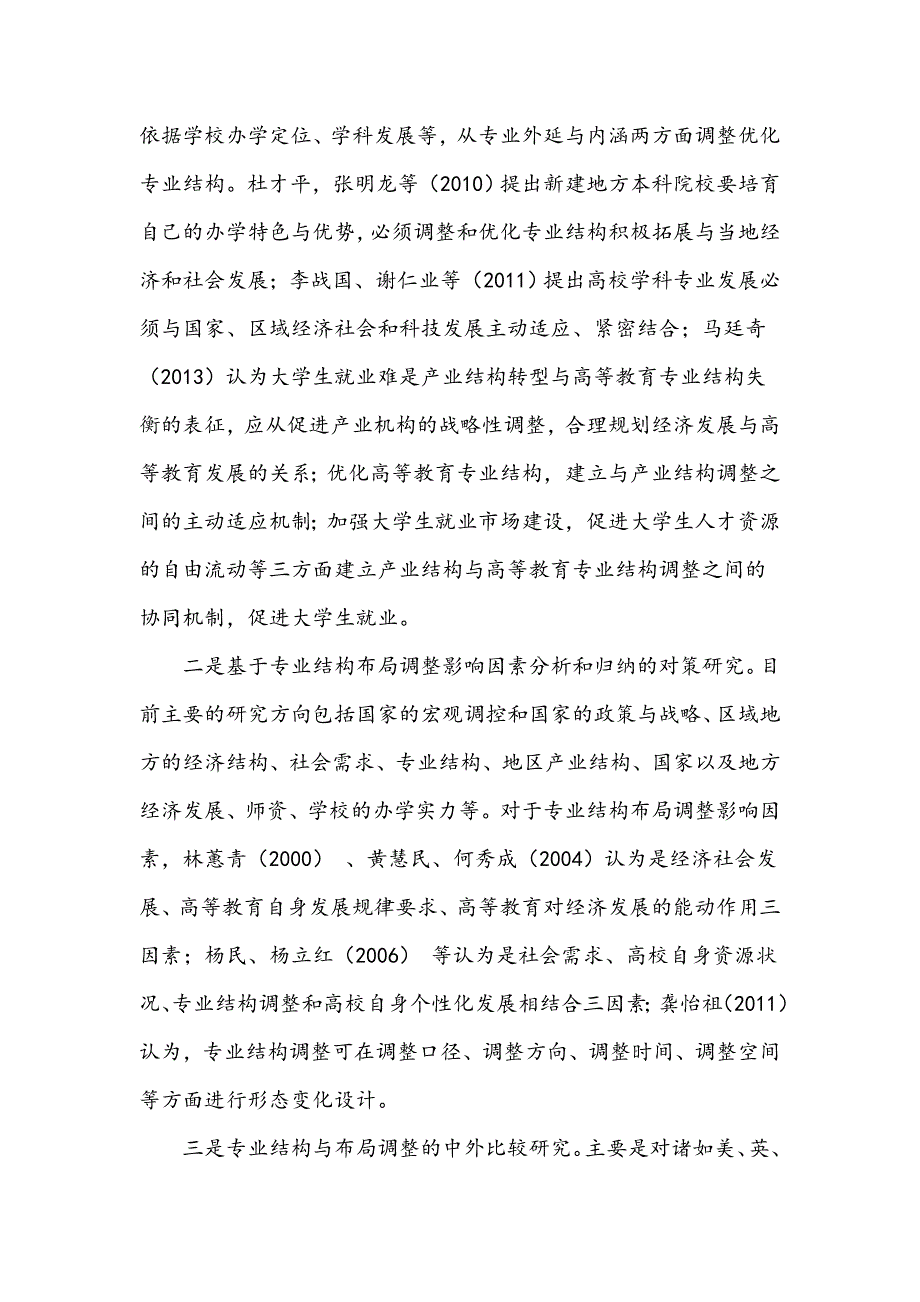 依据学校办学定位、学科发展等，从专业外延与内涵两方面调整优化专业结构。杜才平，张明龙等（2010）提出新建地方本科院校要培育自己的办学特色与优势，必须调整和优化专业结构积极拓展与当地经济和社会发展；李战国、谢仁业等（2011）提出高校学科专业发展必须与国家、区域经济社会和科技发展主动适应、紧密结合；马廷奇（2013）认为大学生就业难是产业结构转型与高等教育专业结构失衡的表征，应从促进产业机构的战略性调整，合理规划经济发展与高等教育发展的关系；优化高等教育专业结构，建立与产业结构调整之间的主动适应机制；加强大学生就业市场建设，促进大学生人才资源的自由流动等三方面建立产业结构与高等教育专业结构调整之间的协同机制，促进大学生就业。

二是基于专业结构布局调整影响因素分析和归纳的对策研究。目前主要的研究方向包括国家的宏观调控和国家的政策与战略、区域地方的经济结构、社会需求、专业结构、地区产业结构、国家以及地方经济发展、师资、学校的办学实力等。对于专业结构布局调整影响因素，林蕙青（2000）、黄慧民、何秀成（2004）认为是经济社会发展、高等教育自身发展规律要求、高等教育对经济发展的能动作用三因素；杨民、杨立红（2006）等认为是社会需求、高校自身资源状况、专业结构调整和高校自身个性化发展相结合三因素；龚怡祖（2011）认为，专业结构调整可在调整口径、调整方向、调整时间、调整空间等方面进行形态变化设计。

三是专业结构与布局调整的中外比较研究。主要是对诸如美、英、